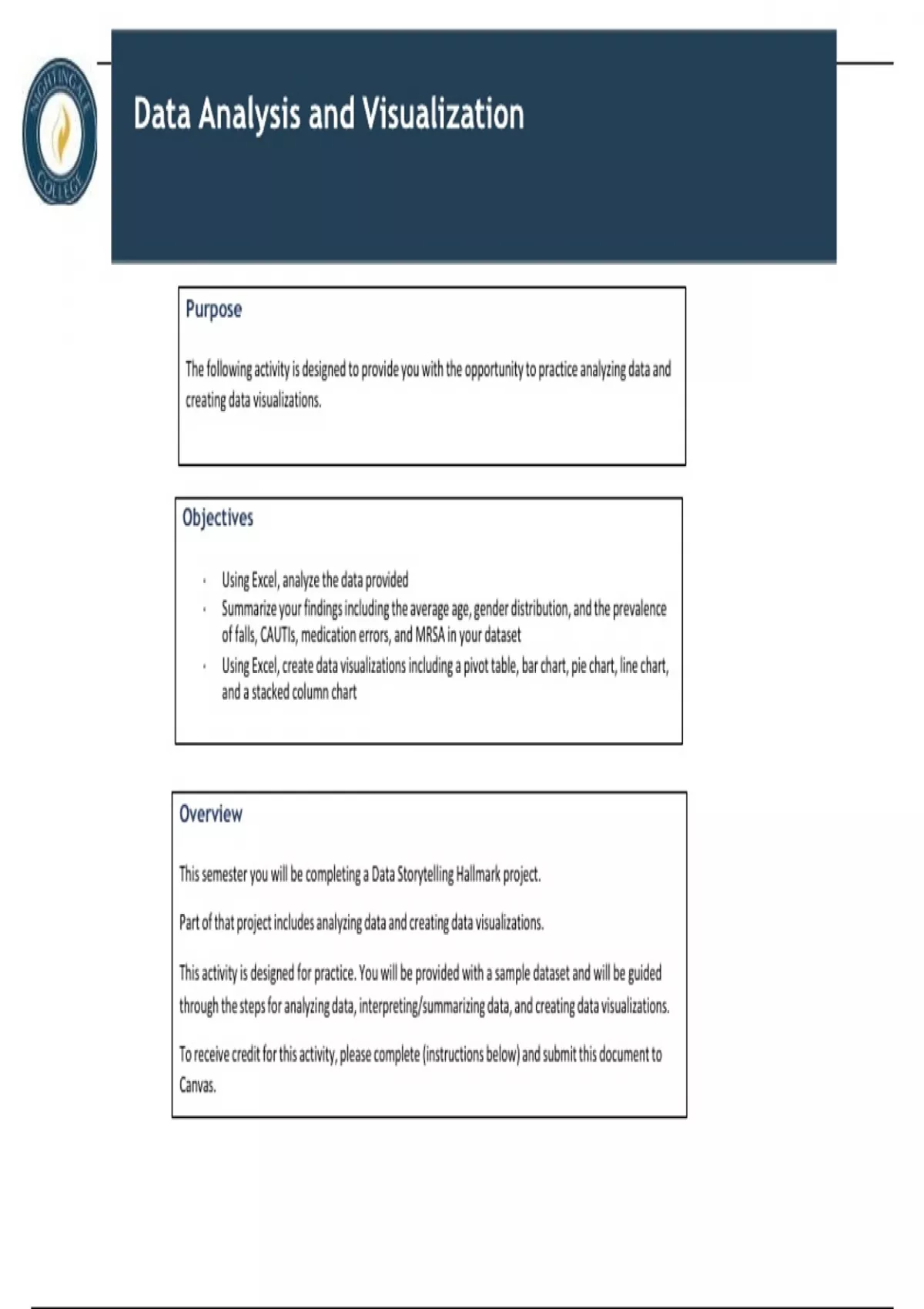 NIGHTINGALE COLLEGE

Data Analysis and Visualization

Purpose

The following activity is designed to provide you with the opportunity to practice analyzing data and creating data visualizations.

Objectives

- Using Excel, analyze the data provided
- Summarize your findings including the average age, gender distribution, and the prevalence of falls, CAUTIs, medication errors, and MRSA in your dataset
- Using Excel, create data visualizations including a pivot table, bar chart, pie chart, line chart, and a stacked column chart

Overview

This semester you will be completing a Data Storytelling Hallmark project.

Part of that project includes analyzing data and creating data visualizations.

This activity is designed for practice. You will be provided with a sample dataset and will be guided through the steps for analyzing data, interpreting/summarizing data, and creating data visualizations.

To receive credit for this activity, please complete (instructions below) and submit this document to Canvas.